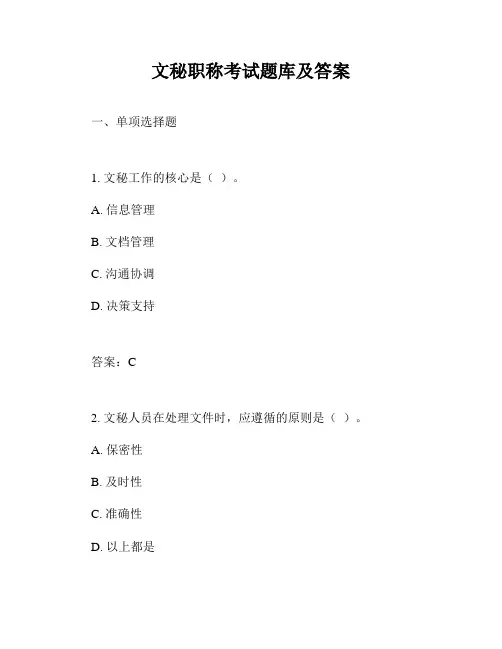 文秘职称考试题库及答案

一、单项选择题

1. 文秘工作的核心是（ ）。

A. 信息管理

B. 文档管理

C. 沟通协调

D. 决策支持

答案：C

2. 文秘人员在处理文件时，应遵循的原则是（ ）。

A. 保密性

B. 及时性

C. 准确性

D. 以上都是